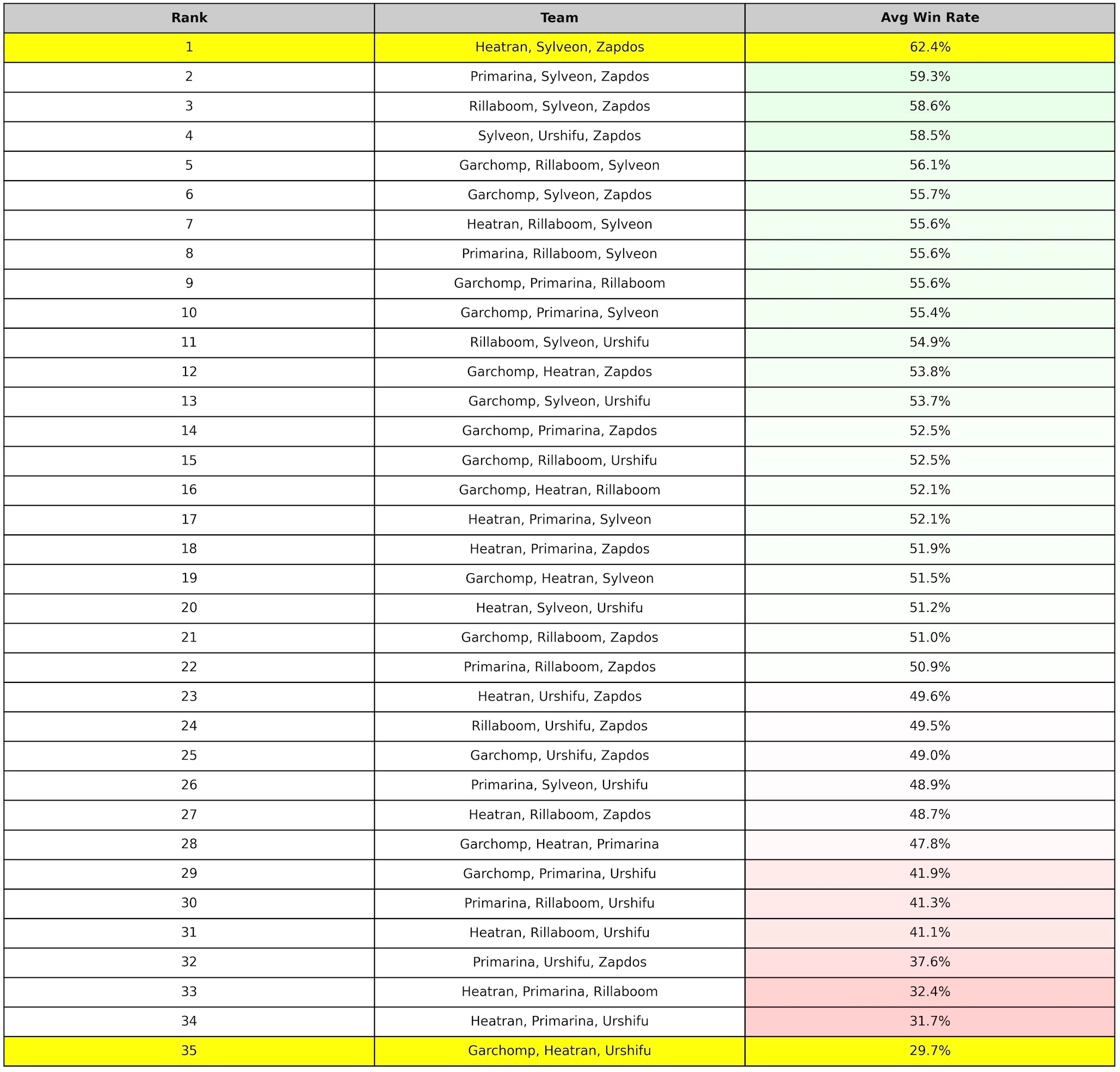 | Rank | Team | Avg Win Rate |
|---|---|---|
| 1 | Heatran, Sylveon, Zapdos | 62.4% |
| 2 | Primarina, Sylveon, Zapdos | 59.3% |
| 3 | Rillaboom, Sylveon, Zapdos | 58.6% |
| 4 | Sylveon, Urshifu, Zapdos | 58.5% |
| 5 | Garchomp, Rillaboom, Sylveon | 56.1% |
| 6 | Garchomp, Sylveon, Zapdos | 55.7% |
| 7 | Heatran, Rillaboom, Sylveon | 55.6% |
| 8 | Primarina, Rillaboom, Sylveon | 55.6% |
| 9 | Garchomp, Primarina, Rillaboom | 55.6% |
| 10 | Garchomp, Primarina, Sylveon | 55.4% |
| 11 | Rillaboom, Sylveon, Urshifu | 54.9% |
| 12 | Garchomp, Heatran, Zapdos | 53.8% |
| 13 | Garchomp, Sylveon, Urshifu | 53.7% |
| 14 | Garchomp, Primarina, Zapdos | 52.5% |
| 15 | Garchomp, Rillaboom, Urshifu | 52.5% |
| 16 | Garchomp, Heatran, Rillaboom | 52.1% |
| 17 | Heatran, Primarina, Sylveon | 52.1% |
| 18 | Heatran, Primarina, Zapdos | 51.9% |
| 19 | Garchomp, Heatran, Sylveon | 51.5% |
| 20 | Heatran, Sylveon, Urshifu | 51.2% |
| 21 | Garchomp, Rillaboom, Zapdos | 51.0% |
| 22 | Primarina, Rillaboom, Zapdos | 50.9% |
| 23 | Heatran, Urshifu, Zapdos | 49.6% |
| 24 | Rillaboom, Urshifu, Zapdos | 49.5% |
| 25 | Garchomp, Urshifu, Zapdos | 49.0% |
| 26 | Primarina, Sylveon, Urshifu | 48.9% |
| 27 | Heatran, Rillaboom, Zapdos | 48.7% |
| 28 | Garchomp, Heatran, Primarina | 47.8% |
| 29 | Garchomp, Primarina, Urshifu | 41.9% |
| 30 | Primarina, Rillaboom, Urshifu | 41.3% |
| 31 | Heatran, Rillaboom, Urshifu | 41.1% |
| 32 | Primarina, Urshifu, Zapdos | 37.6% |
| 33 | Heatran, Primarina, Rillaboom | 32.4% |
| 34 | Heatran, Primarina, Urshifu | 31.7% |
| 35 | Garchomp, Heatran, Urshifu | 29.7% |